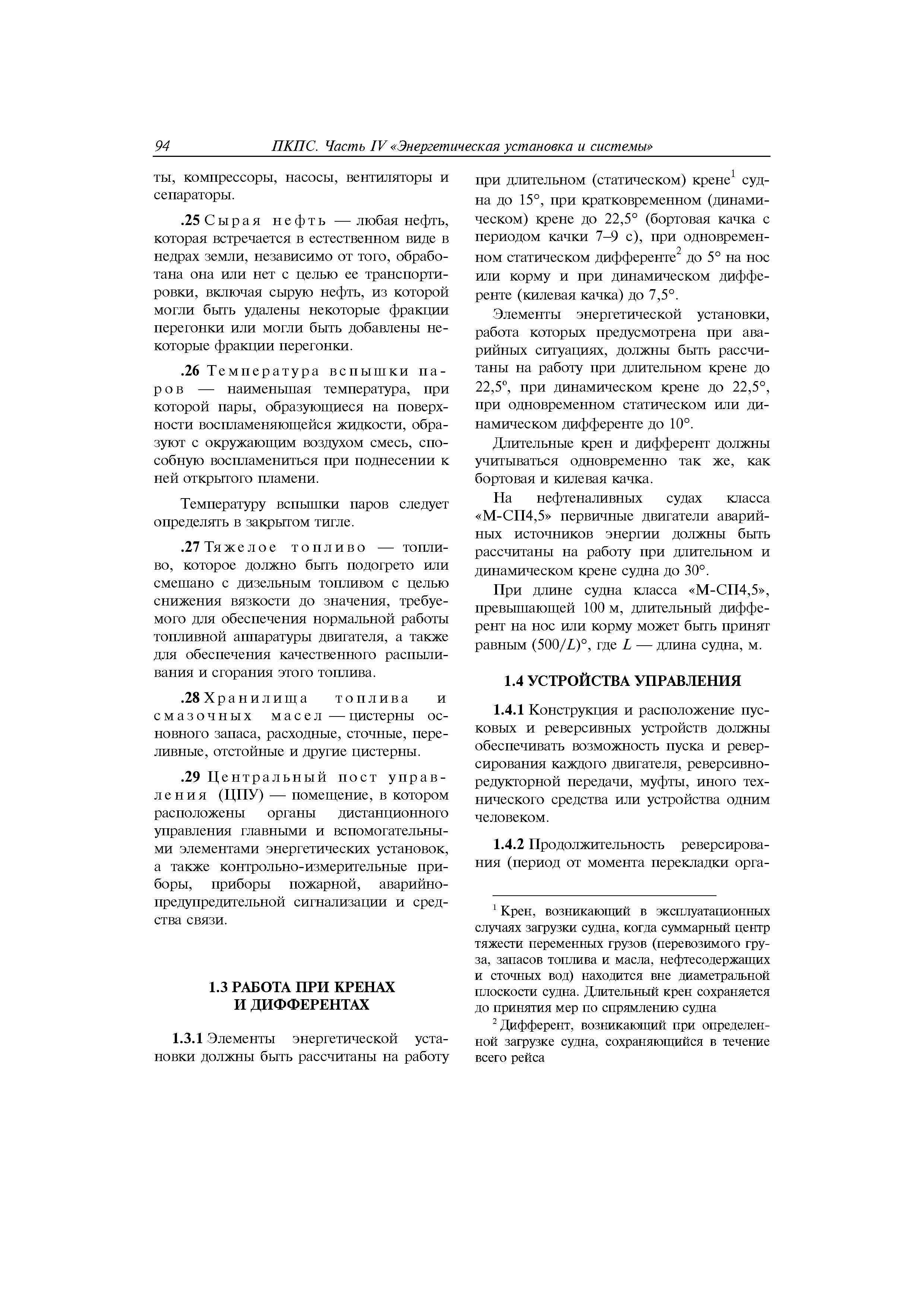 94 ПКПС. Часть IV «Энергетическая установка и системы»

ты, компрессоры, насосы, вентиляторы и сепараторы.

.25 Сырая нефть — любая нефть, которая встречается в естественном виде в недрах земли, независимо от того, обработана она или нет с целью ее транспортировки, включая сырую нефть, из которой могли быть удалены некоторые фракции перегонки или могли быть добавлены некоторые фракции перегонки.

.26 Температура вспышки паров — наименьшая температура, при которой пары, образующиеся на поверхности воспламеняющейся жидкости, образуют с окружающим воздухом смесь, способную воспламениться при поднесении к ней открытого пламени.

Температуру вспышки паров следует определять в закрытом тигле.

.27 Тяжелое топливо — топливо, которое должно быть подогрето или смешано с дизельным топливом с целью снижения вязкости до значения, требуемого для обеспечения нормальной работы топливной аппаратуры двигателя, а также для обеспечения качественного распыливания и сгорания этого топлива.

.28 Хранилища топлива и смазочных масел — цистерны основного запаса, расходные, сточные, переливные, отстойные и другие цистерны.

.29 Центральный пост управления (ЦПУ) — помещение, в котором расположены органы дистанционного управления главными и вспомогательными элементами энергетических установок, а также контрольно-измерительные приборы, приборы пожарной, аварийно-предупредительной сигнализации и средства связи.

1.3 РАБОТА ПРИ КРЕНАХ И ДИФФЕРЕНТАХ

1.3.1 Элементы энергетической установки должны быть рассчитаны на работу при длительном (статическом) крене$^1$ судна до 15°, при кратковременном (динамическом) крене до 22,5° (бортовая качка с периодом качки 7–9 с), при одновременном статическом дифференте$^2$ до 5° на нос или корму и при динамическом дифференте (килевая качка) до 7,5°.

Элементы энергетической установки, работа которых предусмотрена при аварийных ситуациях, должны быть рассчитаны на работу при длительном крене до 22,5°, при динамическом крене до 22,5°, при одновременном статическом или динамическом дифференте до 10°.

Длительные крен и дифферент должны учитываться одновременно так же, как бортовая и килевая качка.

На нефтеналивных судах класса «М-СП4,5» первичные двигатели аварийных источников энергии должны быть рассчитаны на работу при длительном и динамическом крене судна до 30°.

При длине судна класса «М-СП4,5», превышающей 100 м, длительный дифферент на нос или корму может быть принят равным $(500/L)°$, где $L$ — длина судна, м.

1.4 УСТРОЙСТВА УПРАВЛЕНИЯ

1.4.1 Конструкция и расположение пусковых и реверсивных устройств должны обеспечивать возможность пуска и реверсирования каждого двигателя, реверсивно-редукторной передачи, муфты, иного технического средства или устройства одним человеком.

1.4.2 Продолжительность реверсирования (период от момента перекладки орга-

$^1$ Крен, возникающий в эксплуатационных случаях загрузки судна, когда суммарный центр тяжести переменных грузов (перевозимого груза, запасов топлива и масла, нефтесодержащих и сточных вод) находится вне диаметральной плоскости судна. Длительный крен сохраняется до принятия мер по спрямлению судна

$^2$ Дифферент, возникающий при определенной загрузке судна, сохраняющийся в течение всего рейса